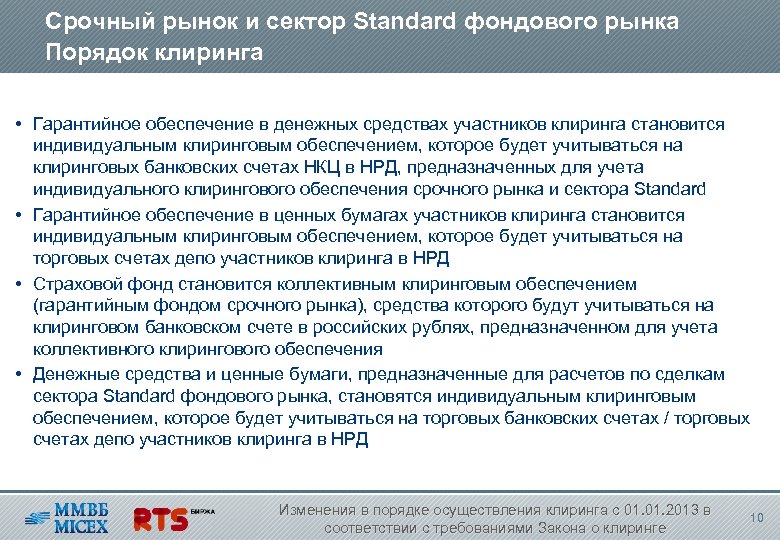 Срочный рынок и сектор Standard фондового рынка
Порядок клиринга

• Гарантийное обеспечение в денежных средствах участников клиринга становится индивидуальным клиринговым обеспечением, которое будет учитываться на клиринговых банковских счетах НКЦ в НРД, предназначенных для учета индивидуального клирингового обеспечения срочного рынка и сектора Standard
• Гарантийное обеспечение в ценных бумагах участников клиринга становится индивидуальным клиринговым обеспечением, которое будет учитываться на торговых счетах депо участников клиринга в НРД
• Страховой фонд становится коллективным клиринговым обеспечением (гарантийным фондом срочного рынка), средства которого будут учитываться на клиринговом банковском счете в российских рублях, предназначенном для учета коллективного клирингового обеспечения
• Денежные средства и ценные бумаги, предназначенные для расчетов по сделкам сектора Standard фондового рынка, становятся индивидуальным клиринговым обеспечением, которое будет учитываться на торговых банковских счетах / торговых счетах депо участников клиринга в НРД

ММВБ MICEX RTS БИРЖА

Изменения в порядке осуществления клиринга с 01.01.2013 в соответствии с требованиями Закона о клиринге

10